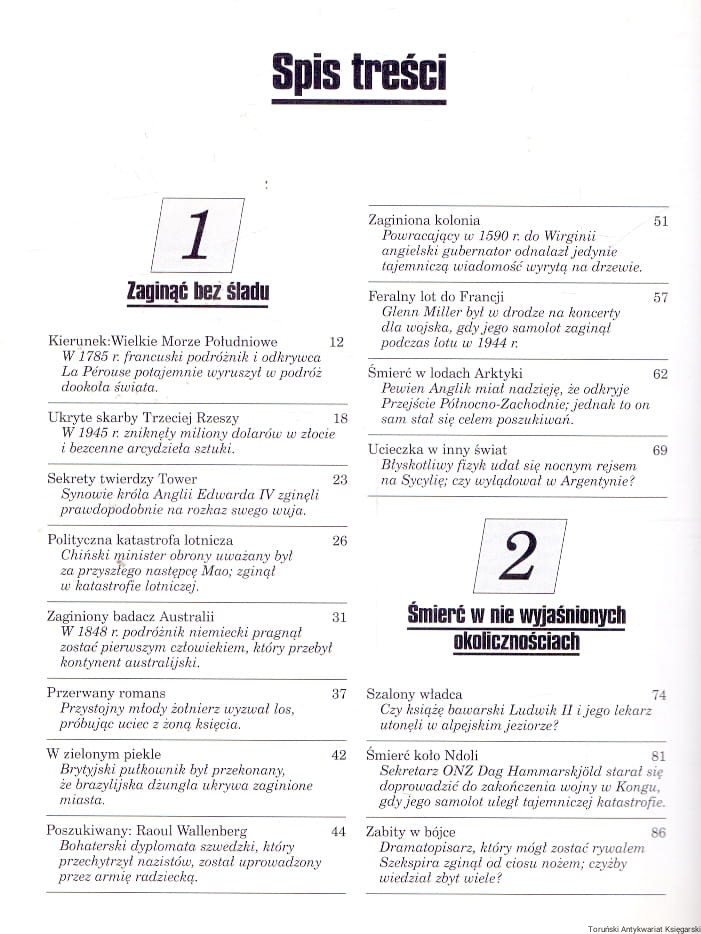 Spis treści

1

Zaginąć bez śladu

Kierunek:Wielkie Morze Południowe 12
W 1785 r. francuski podróżnik i odkrywca La Pérouse potajemnie wyruszył w podróż dookoła świata.

Ukryte skarby Trzeciej Rzeszy 18
W 1945 r. zniknęły miliony dolarów w złocie i bezcenne arcydzieła sztuki.

Sekrety twierdzy Tower 23
Synowie króla Anglii Edwarda IV zginęli prawdopodobnie na rozkaz swego wuja.

Polityczna katastrofa lotnicza 26
Chiński minister obrony uważany był za przyszłego następcę Mao; zginął w katastrofie lotniczej.

Zaginiony badacz Australii 31
W 1848 r. podróżnik niemiecki pragnął zostać pierwszym człowiekiem, który przebył kontynent australijski.

Przerwany romans 37
Przystojny młody żołnierz wyzwał los, próbując uciec z żoną księcia.

W zielonym piekle 42
Brytyjski pułkownik był przekonany, że brazylijska dżungla ukrywa zaginione miasta.

Poszukiwany: Raoul Wallenberg 44
Bohaterski dyplomata szwedzki, który przechytrzył nazistów, został uprowadzony przez armię radziecką.

Zaginiona kolonia 51
Powracający w 1590 r. do Wirginii angielski gubernator odnalazł jedynie tajemniczą wiadomość wyrytą na drzewie.

Feralny lot do Francji 57
Glenn Miller był w drodze na koncerty dla wojska, gdy jego samolot zaginął podczas lotu w 1944 r.

Śmierć w lodach Arktyki 62
Pewien Anglik miał nadzieję, że odkryje Przejście Północno-Zachodnie; jednak to on sam stał się celem poszukiwań.

Ucieczka w inny świat 69
Błyskotliwy fizyk udał się nocnym rejsem na Sycylię; czy wylądował w Argentynie?

2

Śmierć w nie wyjaśnionych okolicznościach

Szalony władca 74
Czy książę bawarski Ludwik II i jego lekarz utonęli w alpejskim jeziorze?

Śmierć koło Ndoli 81
Sekretarz ONZ Dag Hammarskjöld starał się doprowadzić do zakończenia wojny w Kongu, gdy jego samolot uległ tajemniczej katastrofie.

Zabity w bójce 86
Dramatopisarz, który mógł zostać rywalem Szekspira zginął od ciosu nożem; czyżby wiedział zbyt wiele?

Toruński Antykwariat Księgarski